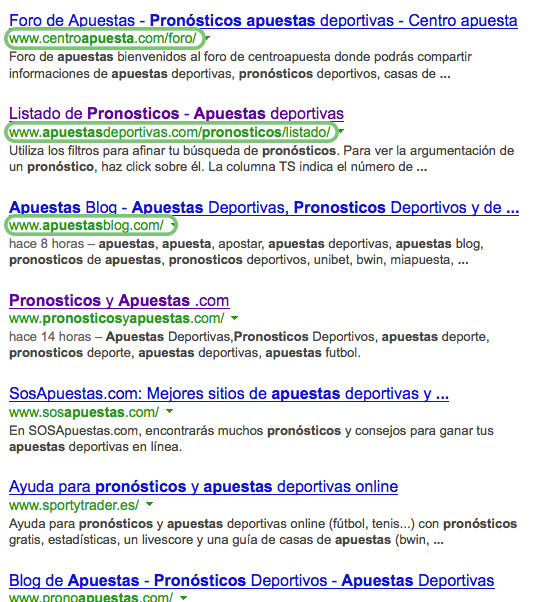 Foro de Apuestas - Pronósticos apuestas deportivas - Centro apuesta
www.centroapuesta.com/foro/

Foro de apuestas bienvenidos al foro de centroapuesta donde podrás compartir informaciones de apuestas deportivas, pronósticos deportivos, casas de ...

Listado de Pronosticos - Apuestas deportivas
www.apuestasdeportivas.com/pronosticos/listado/

Utiliza los filtros para afinar tu búsqueda de pronósticos. Para ver la argumentación de un pronóstico, haz click sobre él. La columna TS indica el número de ...

Apuestas Blog - Apuestas Deportivas, Pronosticos Deportivos y de ...
www.apuestasblog.com/

hace 8 horas – apuestas, apuesta, apostar, apuestas deportivas, apuestas blog, pronosticos de apuestas, pronosticos deportivos, unibet, bwin, miapuesta, ...

Pronosticos y Apuestas .com
www.pronosticosyapuestas.com/

hace 14 horas – Apuestas Deportivas,Pronosticos Deportivos, apuestas deporte, pronosticos deporte, apuestas deportivas, apuestas futbol.

SosApuestas.com: Mejores sitios de apuestas deportivas y ...
www.sosapuestas.com/

En SOSApuestas.com, encontrarás muchos pronósticos y consejos para ganar tus apuestas deportivas en línea.

Ayuda para pronósticos y apuestas deportivas online
www.sportytrader.es/

Ayuda para pronósticos y apuestas deportivas online (fútbol, tenis...) con pronósticos gratis, estadísticas, un livescore y una guía de casas de apuestas (bwin, ...

Blog de Apuestas - Pronósticos Deportivos - Apuestas Deportivas
www.pronoapuestas.com/